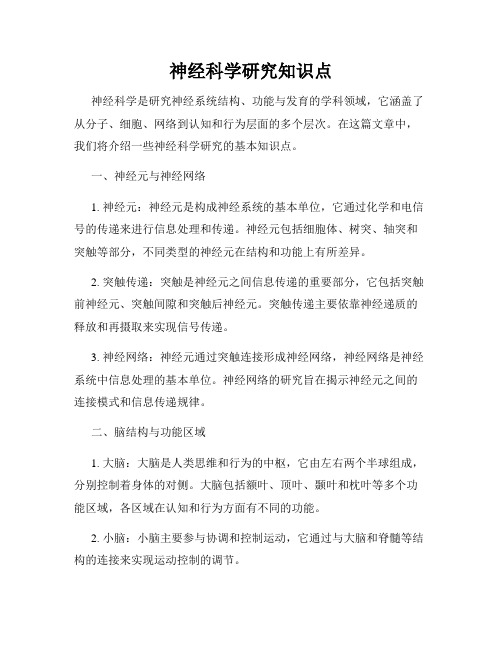 神经科学研究知识点

神经科学是研究神经系统结构、功能与发育的学科领域，它涵盖了从分子、细胞、网络到认知和行为层面的多个层次。在这篇文章中，我们将介绍一些神经科学研究的基本知识点。

一、神经元与神经网络

1. 神经元：神经元是构成神经系统的基本单位，它通过化学和电信号的传递来进行信息处理和传递。神经元包括细胞体、树突、轴突和突触等部分，不同类型的神经元在结构和功能上有所差异。

2. 突触传递：突触是神经元之间信息传递的重要部分，它包括突触前神经元、突触间隙和突触后神经元。突触传递主要依靠神经递质的释放和再摄取来实现信号传递。

3. 神经网络：神经元通过突触连接形成神经网络，神经网络是神经系统中信息处理的基本单位。神经网络的研究旨在揭示神经元之间的连接模式和信息传递规律。

二、脑结构与功能区域

1. 大脑：大脑是人类思维和行为的中枢，它由左右两个半球组成，分别控制着身体的对侧。大脑包括额叶、顶叶、颞叶和枕叶等多个功能区域，各区域在认知和行为方面有不同的功能。

2. 小脑：小脑主要参与协调和控制运动，它通过与大脑和脊髓等结构的连接来实现运动控制的调节。